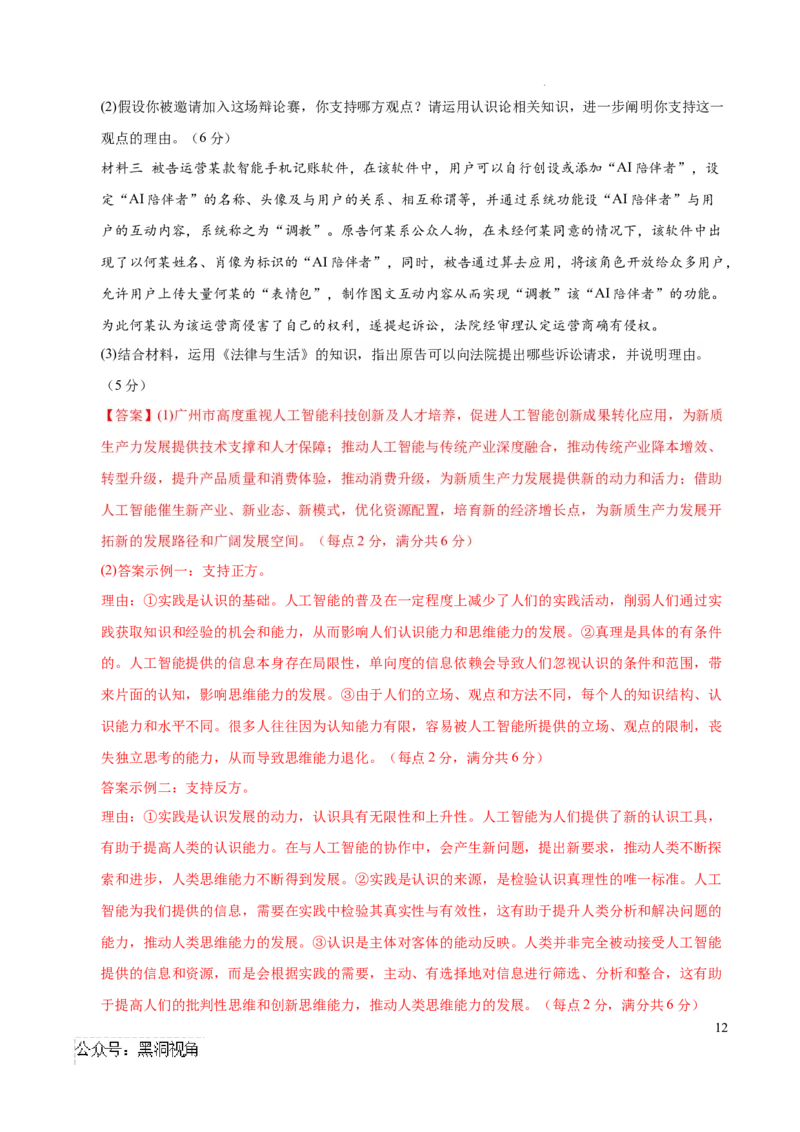 (2)假设你被邀请加入这场辩论赛，你支持哪方观点？请运用认识论相关知识，进一步阐明你支持这一观点的理由。（6 分）

材料三 被告运营某款智能手机记账软件，在该软件中，用户可以自行创设或添加“AI 陪伴者”，设定“AI 陪伴者”的名称、头像及与用户的关系、相互称谓等，并通过系统功能设“AI 陪伴者”与用户的互动内容，系统称之为“调教”。原告何某系公众人物，在未经何某同意的情况下，该软件中出现了以何某姓名、肖像为标识的“AI 陪伴者”，同时，被告通过算法应用，将该角色开放给众多用户，允许用户上传大量何某的“表情包”，制作图文互动内容从而实现“调教”该“AI 陪伴者”的功能。为此何某认为该运营商侵害了自己的权利，遂提起诉讼，法院经审理认定运营商确有侵权。

(3)结合材料，运用《法律与生活》的知识，指出原告可以向法院提出哪些诉讼请求，并说明理由。（5 分）

【答案】(1)广州市高度重视人工智能科技创新及人才培养，促进人工智能创新成果转化应用，为新质生产力发展提供技术支撑和人才保障；推动人工智能与传统产业深度融合，推动传统产业降本增效、转型升级，提升产品质量和消费体验，推动消费升级，为新质生产力发展提供新的动力和活力；借助人工智能催生新产业、新业态、新模式，优化资源配置，培育新的经济增长点，为新质生产力发展开拓新的发展路径和广阔发展空间。（每点 2 分，满分共 6 分）

(2)答案示例一：支持正方。

理由：①实践是认识的基础。人工智能的普及在一定程度上减少了人们的实践活动，削弱人们通过实践获取知识和经验的机会和能力，从而影响人们认识能力和思维能力的发展。②真理是具体的有条件的。人工智能提供的信息本身存在局限性，单向度的信息依赖会导致人们忽视认识的条件和范围，带来片面的认知，影响思维能力的发展。③由于人们的立场、观点和方法不同，每个人的知识结构、认识能力和水平不同。很多人往往因为认知能力有限，容易被人工智能所提供的立场、观点的限制，丧失独立思考的能力，从而导致思维能力退化。（每点 2 分，满分共 6 分）

答案示例二：支持反方。

理由：①实践是认识发展的动力，认识具有无限性和上升性。人工智能为人们提供了新的认识工具，有助于提高人类的认识能力。在与人工智能的协作中，会产生新问题，提出新要求，推动人类不断探索和进步，人类思维能力不断得到发展。②实践是认识的来源，是检验认识真理性的唯一标准。人工智能为我们提供的信息，需要在实践中检验其真实性与有效性，这有助于提升人类分析和解决问题的能力，推动人类思维能力的发展。③认识是主体对客体的能动反映。人类并非完全被动接受人工智能提供的信息和资源，而是会根据实践的需要，主动、有选择地对信息进行筛选、分析和整合，这有助于提高人们的批判性思维和创新思维能力，推动人类思维能力的发展。（每点 2 分，满分共 6 分）

12

公众号：黑洞视角